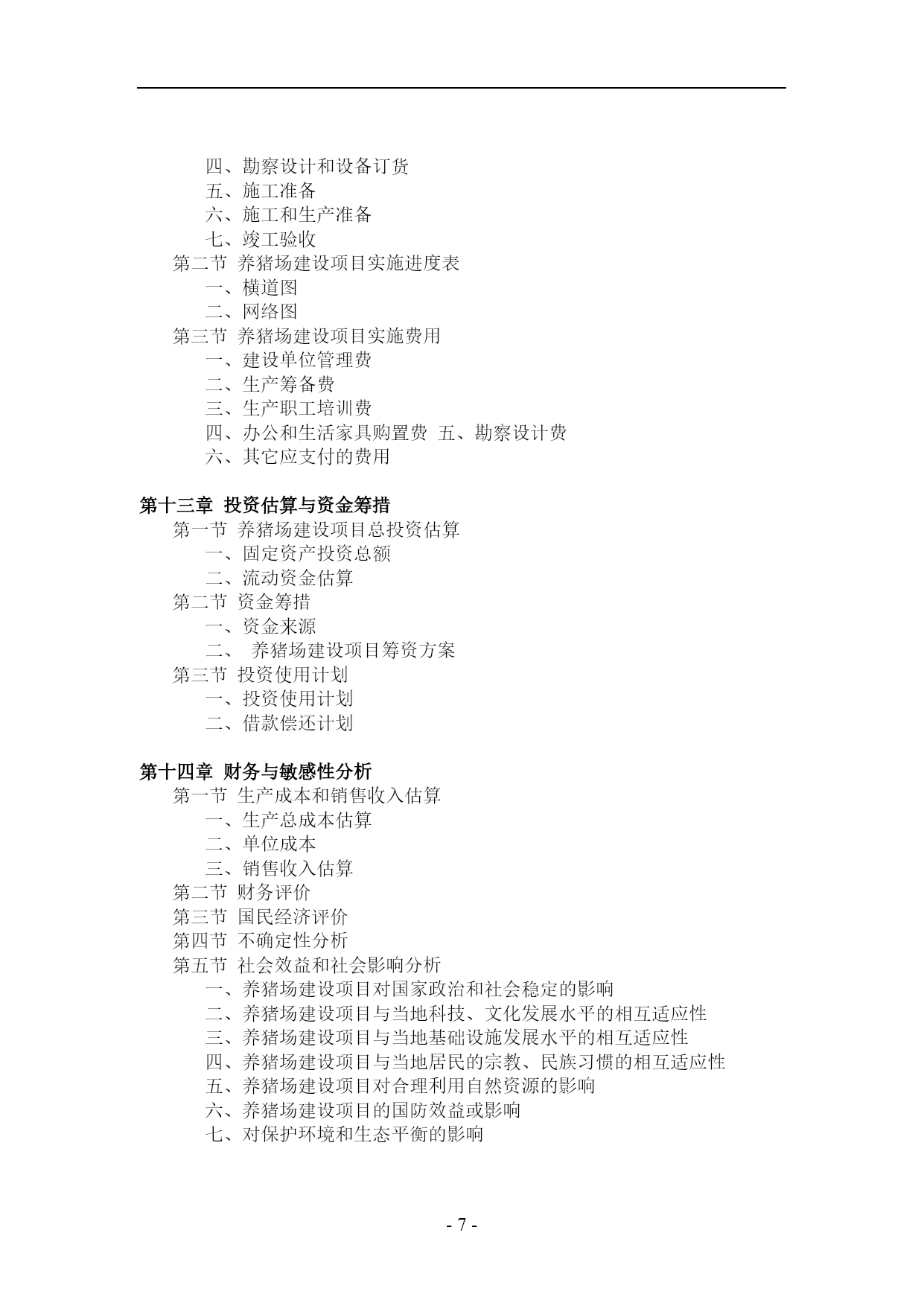 四、勘察设计和设备订货
五、施工准备
六、施工和生产准备
七、竣工验收
第二节 养猪场建设项目实施进度表
一、横道图
二、网络图
第三节 养猪场建设项目实施费用
一、建设单位管理费
二、生产筹备费
三、生产职工培训费
四、办公和生活家具购置费 五、勘察设计费
六、其它应支付的费用

第十三章 投资估算与资金筹措
第一节 养猪场建设项目总投资估算
一、固定资产投资总额
二、流动资金估算
第二节 资金筹措
一、资金来源
二、 养猪场建设项目筹资方案
第三节 投资使用计划
一、投资使用计划
二、借款偿还计划

第十四章 财务与敏感性分析
第一节 生产成本和销售收入估算
一、生产总成本估算
二、单位成本
三、销售收入估算
第二节 财务评价
第三节 国民经济评价
第四节 不确定性分析
第五节 社会效益和社会影响分析
一、养猪场建设项目对国家政治和社会稳定的影响
二、养猪场建设项目与当地科技、文化发展水平的相互适应性
三、养猪场建设项目与当地基础设施发展水平的相互适应性
四、养猪场建设项目与当地居民的宗教、民族习惯的相互适应性
五、养猪场建设项目对合理利用自然资源的影响
六、养猪场建设项目的国防效益或影响
七、对保护环境和生态平衡的影响

- 7 -